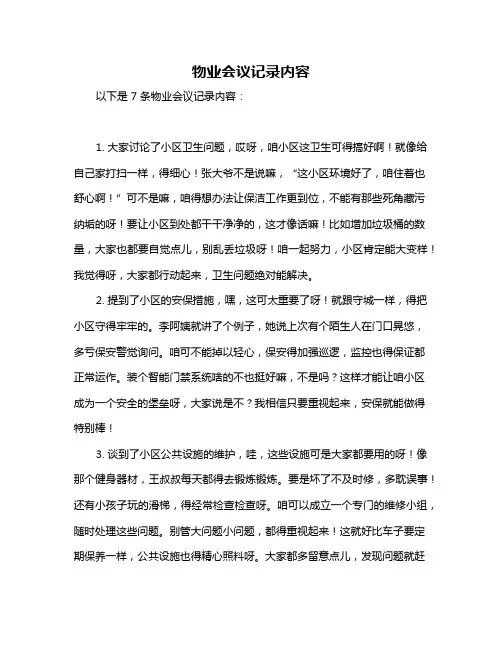 物业会议记录内容

以下是 7 条物业会议记录内容：

1. 大家讨论了小区卫生问题，哎呀，咱小区这卫生可得搞好啊！就像给自己家打扫一样，得细心！张大爷不是说嘛，“这小区环境好了，咱住着也舒心啊！”可不是嘛，咱得想办法让保洁工作更到位，不能有那些死角藏污纳垢的呀！要让小区到处都干干净净的，这才像话嘛！比如增加垃圾桶的数量，大家也都要自觉点儿，别乱丢垃圾呀！咱一起努力，小区肯定能大变样！我觉得呀，大家都行动起来，卫生问题绝对能解决。

2. 提到了小区的安保措施，嘿，这可太重要了呀！就跟守城一样，得把小区守得牢牢的。李阿姨就讲了个例子，她说上次有个陌生人在门口晃悠，多亏保安警觉询问。咱可不能掉以轻心，保安得加强巡逻，监控也得保证都正常运作。装个智能门禁系统啥的不也挺好嘛，不是吗？这样才能让咱小区成为一个安全的堡垒呀，大家说是不？我相信只要重视起来，安保就能做得特别棒！

3. 谈到了小区公共设施的维护，哇，这些设施可是大家都要用的呀！像那个健身器材，王叔叔每天都得去锻炼锻炼。要是坏了不及时修，多耽误事！还有小孩子玩的滑梯，得经常检查检查呀。咱可以成立一个专门的维修小组，随时处理这些问题。别管大问题小问题，都得重视起来！这就好比车子要定期保养一样，公共设施也得精心照料呀。大家都多留意点儿，发现问题就赶